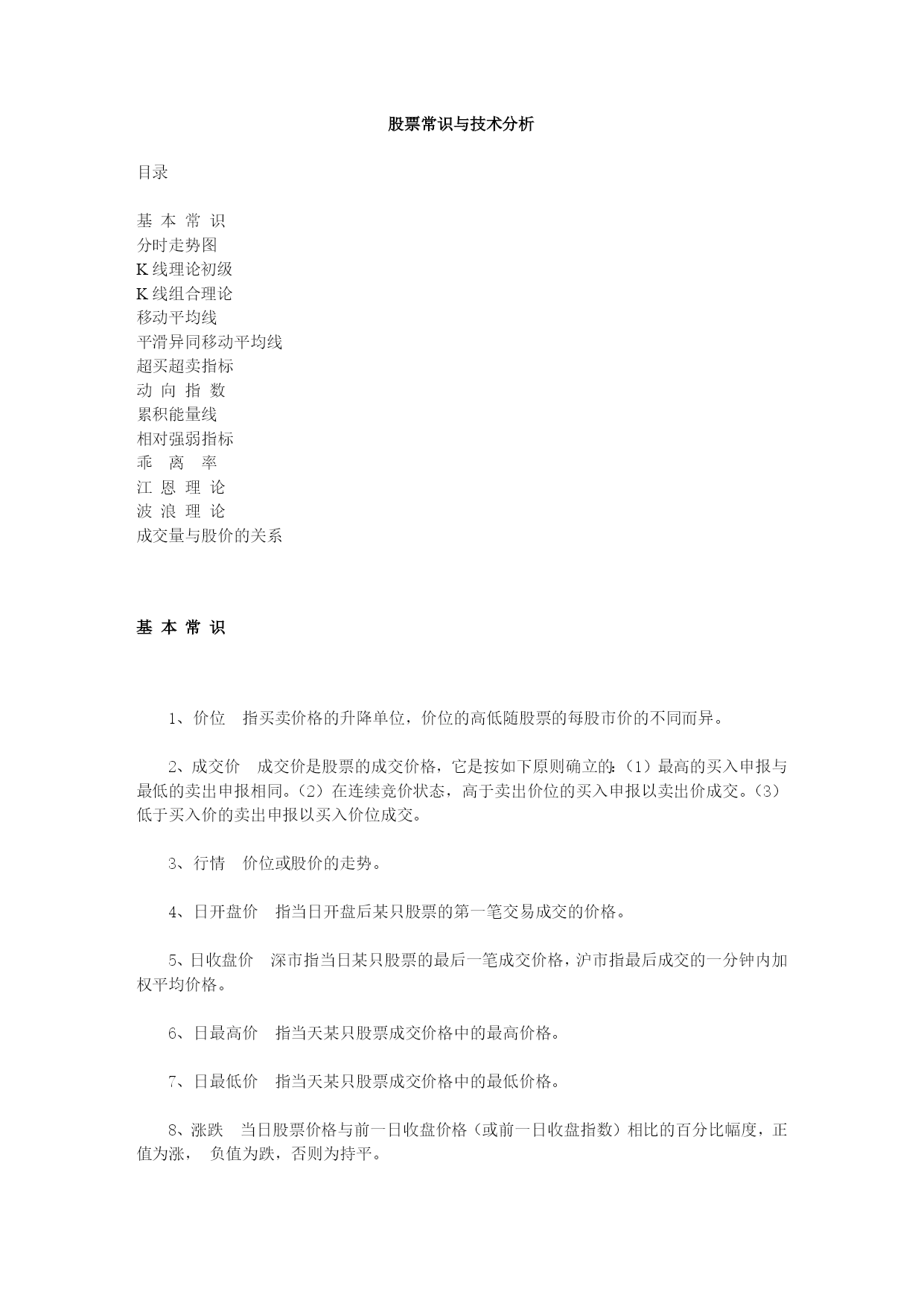 股票常识与技术分析

目录

基 本 常 识
分时走势图
K 线理论初级
K 线组合理论
移动平均线
平滑异同移动平均线
超买超卖指标
动 向 指 数
累积能量线
相对强弱指标
乖 离 率
江 恩 理 论
波 浪 理 论
成交量与股价的关系

基 本 常 识

1、价位 指买卖价格的升降单位，价位的高低随股票的每股市价的不同而异。

2、成交价 成交价是股票的成交价格，它是按如下原则确立的：（1）最高的买入申报与最低的卖出申报相同。（2）在连续竞价状态，高于卖出价位的买入申报以卖出价成交。（3）低于买入价的卖出申报以买入价位成交。

3、行情 价位或股价的走势。

4、日开盘价 指当日开盘后某只股票的第一笔交易成交的价格。

5、日收盘价 深市指当日某只股票的最后一笔成交价格，沪市指最后成交的一分钟内加权平均价格。

6、日最高价 指当天某只股票成交价格中的最高价格。

7、日最低价 指当天某只股票成交价格中的最低价格。

8、涨跌 当日股票价格与前一日收盘价格（或前一日收盘指数）相比的百分比幅度，正值为涨， 负值为跌，否则为持平。